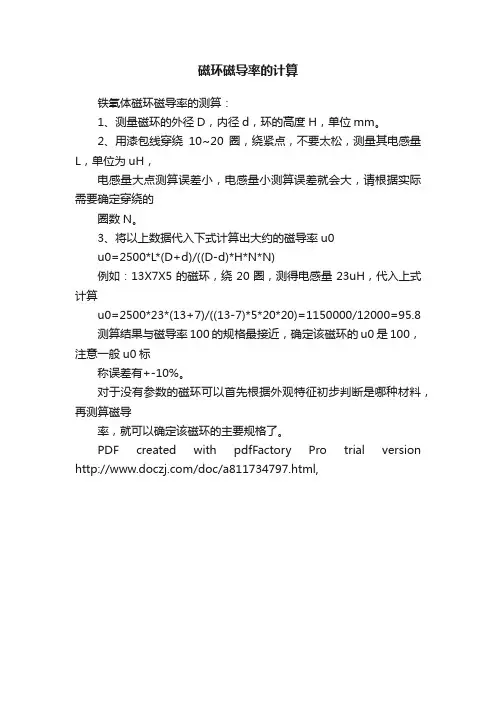 磁环磁导率的计算

铁氧体磁环磁导率的测算：

1、测量磁环的外径 D，内径 d，环的高度 H，单位 mm。

2、用漆包线穿绕 10~20 圈，绕紧点，不要太松，测量其电感量 L，单位为 uH，

电感量大点测算误差小，电感量小测算误差就会大，请根据实际需要确定穿绕的

圈数 N。

3、将以上数据代入下式计算出大约的磁导率 u0

u0=2500*L*(D+d)/((D-d)*H*N*N)

例如：13X7X5 的磁环，绕 20 圈，测得电感量 23uH，代入上式计算

u0=2500*23*(13+7)/((13-7)*5*20*20)=1150000/12000=95.8

测算结果与磁导率 100 的规格最接近，确定该磁环的 u0 是 100，注意一般 u0 标

称误差有+-10%。

对于没有参数的磁环可以首先根据外观特征初步判断是哪种材料，再测算磁导

率，就可以确定该磁环的主要规格了。

PDF created with pdfFactory Pro trial version http://www.doczj.com/doc/a811734797.html,